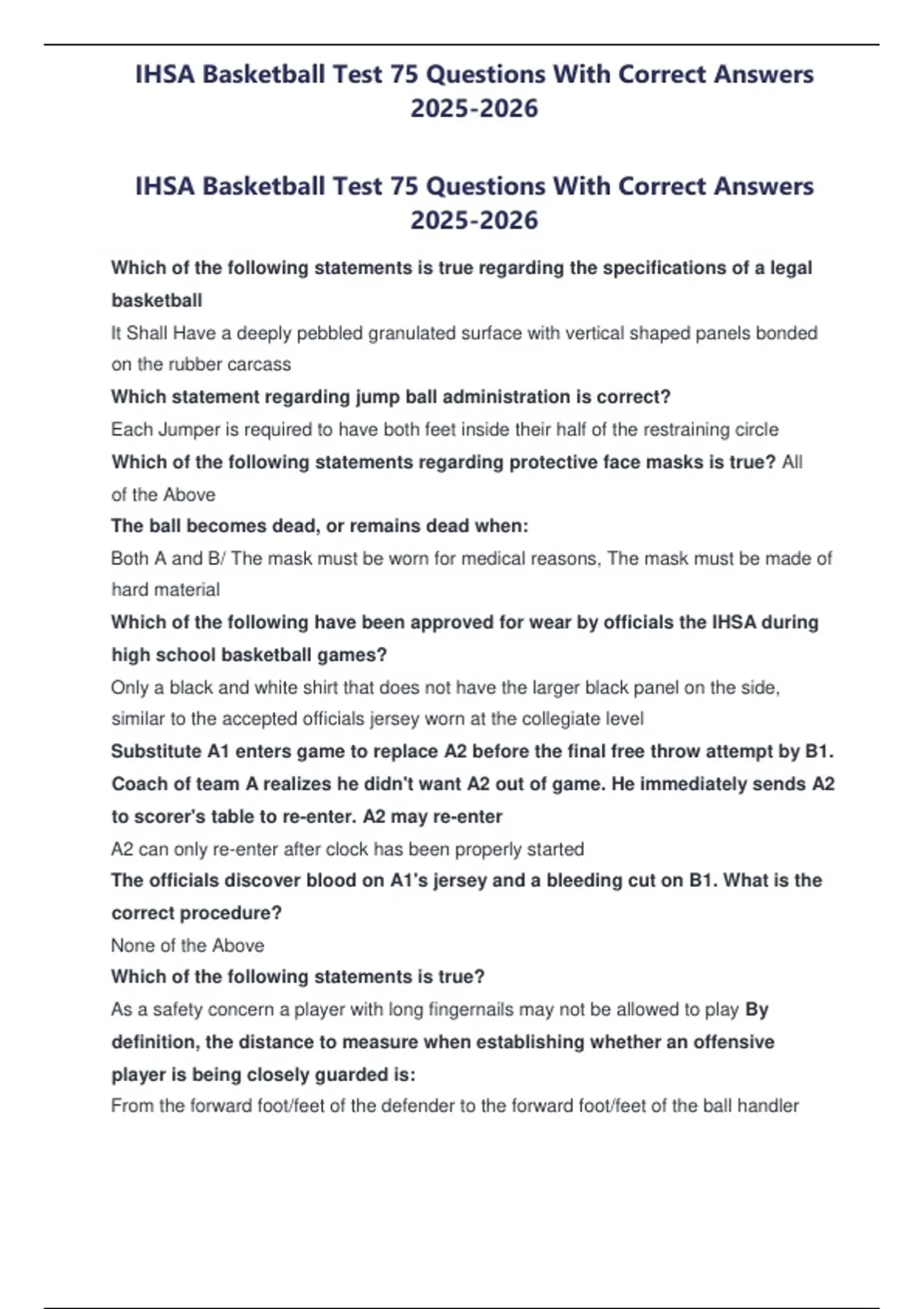 IHSA Basketball Test 75 Questions With Correct Answers 2025-2026

IHSA Basketball Test 75 Questions With Correct Answers 2025-2026

Which of the following statements is true regarding the specifications of a legal basketball

It Shall Have a deeply pebbled granulated surface with vertical shaped panels bonded on the rubber carcass

Which statement regarding jump ball administration is correct?

Each Jumper is required to have both feet inside their half of the restraining circle

Which of the following statements regarding protective face masks is true? All of the Above

The ball becomes dead, or remains dead when:

Both A and B/ The mask must be worn for medical reasons, The mask must be made of hard material

Which of the following have been approved for wear by officials the IHSA during high school basketball games?

Only a black and white shirt that does not have the larger black panel on the side, similar to the accepted officials jersey worn at the collegiate level

Substitute A1 enters game to replace A2 before the final free throw attempt by B1. Coach of team A realizes he didn't want A2 out of game. He immediately sends A2 to scorer's table to re-enter. A2 may re-enter

A2 can only re-enter after clock has been properly started

The officials discover blood on A1's jersey and a bleeding cut on B1. What is the correct procedure?

None of the Above

Which of the following statements is true?

As a safety concern a player with long fingernails may not be allowed to play By definition, the distance to measure when establishing whether an offensive player is being closely guarded is:

From the forward foot/feet of the defender to the forward foot/feet of the ball handler